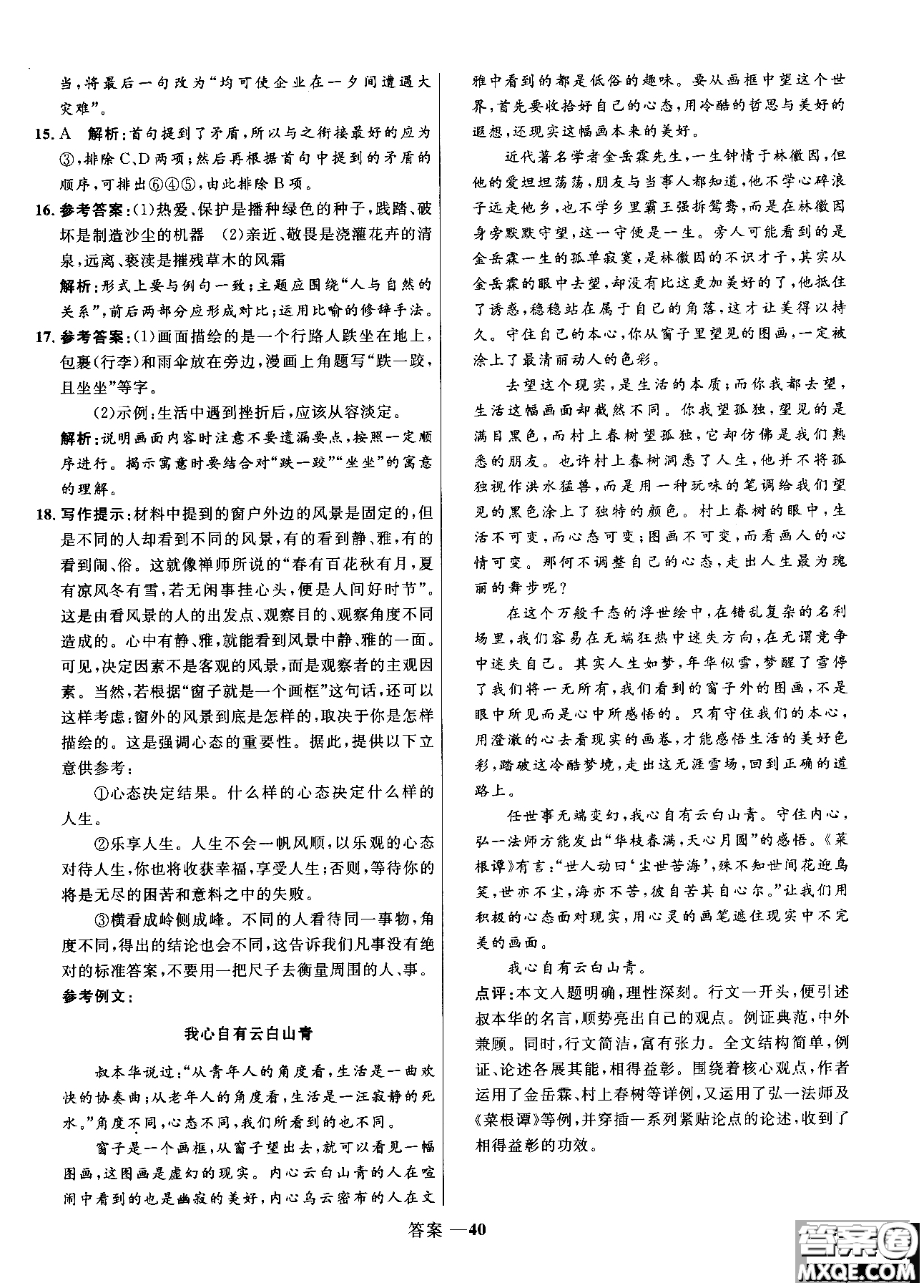 当，将最后一句改为“均可使企业在一夕间遭遇大灾难”。

15. A 解析：首句提到了矛盾，所以与之衔接最好的应为③，排除C、D两项；然后再根据首句中提到的矛盾的顺序，可排出⑥④⑤，由此排除B项。

16. 参考答案：(1)热爱、保护是播种绿色的种子，践踏、破坏是制造沙尘的机器 (2)亲近、敬畏是浇灌花卉的清泉，远离、亵渎是摧残草木的风霜

解析：形式上要与例句一致；主题应围绕“人与自然的关系”，前后两部分应形成对比；运用比喻的修辞手法。

17. 参考答案：(1)画面描绘的是一个行路人跌坐在地上，包裹(行李)和雨伞放在旁边，漫画上角题写“跌一跤，且坐坐”等字。

(2)示例：生活中遇到挫折后，应该从容淡定。

解析：说明画面内容时注意不要遗漏要点，按照一定顺序进行。揭示寓意时要结合对“跌一跤”“坐坐”的寓意的理解。

18. 写作提示：材料中提到的窗户外边的风景是固定的，但是不同的人却看到不同的风景，有的看到静、雅，有的看到闹、俗。这就像禅师所说的“春有百花秋有月，夏有凉风冬有雪，若无闲事挂心头，便是人间好时节”。这是由看风景的人的出发点、观察目的、观察角度不同造成的。心中有静、雅，就能看到风景中静、雅的一面。可见，决定因素不是客观的风景，而是观察者的主观因素。当然，若根据“窗子就是一个画框”这句话，还可以这样考虑：窗外的风景到底是怎样的，取决于你是怎样描绘的。这是强调心态的重要性。据此，提供以下立意供参考：

①心态决定结果。什么样的心态决定什么样的人生。

②乐享人生。人生不会一帆风顺，以乐观的心态对待人生，你也将收获幸福，享受人生；否则，等待你的将是无尽的困苦和意料之中的失败。

③横看成岭侧成峰。不同的人看待同一事物，角度不同，得出的结论也会不同，这告诉我们凡事没有绝对的标准答案，不要用一把尺子去衡量周围的人、事。

参考例文：

我心自有云白山青

叔本华说过：“从青年人的角度看，生活是一曲欢快的协奏曲；从老年人的角度看，生活是一汪寂静的死水。”角度不同，心态不同，我们所看到的也不同。

窗子是一个画框，从窗子望出去，就可以看见一幅图画，这图画是虚幻的现实。内心云白山青的人在喧闹中看到的也是幽寂的美好，内心乌云密布的人在文雅中看到的都是低俗的趣味。要从画框中望这个世界，首先要收拾好自己的心态，用冷酷的哲思与美好的遐想，还现实这幅画本来的美好。

近代著名学者金岳霖先生，一生钟情于林徽因，但他的爱坦坦荡荡，朋友与当事人都知道，他不学心碎浪子远走他乡，也不学乡里霸王强拆鸳鸯，而是在林徽因身旁默默守望，这一守便是一生。旁人可能看到的是金岳霖一生的孤单寂寞，是林徽因的不识才子，其实从金岳霖的眼中去望，却没有比这更加美好的了，他抵住了诱惑，稳稳站在属于自己的角落，这才让美得以持久。守住自己的本心，你从窗子里望见的图画，一定被涂上了最清丽动人的色彩。

去望这个现实，是生活的本质；而你我都去望，生活这幅画面却截然不同。你我望孤独，望见的是满目黑色，而村上春树望孤独，它却仿佛是我们熟悉的朋友。也许村上春树洞悉了人生，他并不将孤独视作洪水猛兽，而是用一种玩味的笔调给我们望见的黑色涂上了独特的颜色。村上春树的眼中，生活不可变，而心态可变；图画不可变，而看画人的心情可变。那何不调整自己的心态，走出人生最为瑰丽的舞步呢？

在这个万般千态的浮世绘中，在错乱复杂的名利场里，我们容易在无端狂热中迷失方向，在无谓竞争中迷失自己。其实人生如梦，年华似雪，梦醒了雪停了我们将一无所有，我们看到的窗子外的图画，不是眼中所见而是心中所感悟的。只有守住我们的本心，用澄澈的心去看现实的画卷，才能感悟生活的美好色彩，踏破这冷酷梦境，走出这无涯雪场，回到正确的道路上。

任世事无端变幻，我心自有云白山青。守住内心，弘一法师方能发出“华枝春满，天心月圆”的感悟。《菜根谭》有言：“世人动曰‘尘世苦海’，殊不知世间花迎鸟笑，世亦不尘，海亦不苦，彼自苦其自心尔。”让我们用积极的心态面对现实，用心灵的画笔遮住现实中不完美的画面。

我心自有云白山青。

点评：本文入题明确，理性深刻。行文一开头，便引述叔本华的名言，顺势亮出自己的观点。例证典范，中外兼顾。同时，行文简洁，富有张力。全文结构简单，例证、论述各展其能，相得益彰。围绕着核心观点，作者运用了金岳霖、村上春树等详例，又运用了弘一法师及《菜根谭》等例，并穿插一系列紧贴论点的论述，收到了相得益彰的功效。

答案 —40

答案圈
MXQE.COM